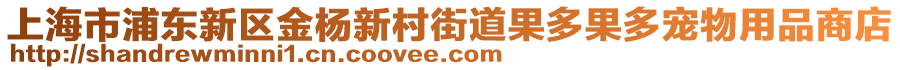 上海市浦东新区金杨新村街道果多果多宠物用品商店
http://shandrewminni1.cn.coovee.com